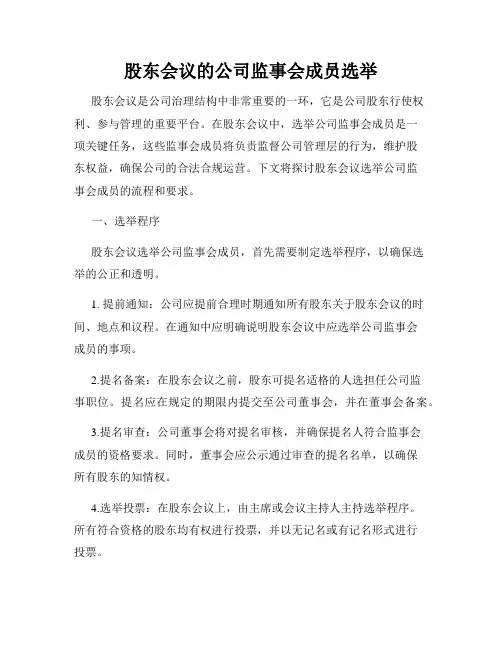 股东会议的公司监事会成员选举

股东会议是公司治理结构中非常重要的一环，它是公司股东行使权利、参与管理的重要平台。在股东会议中，选举公司监事会成员是一项关键任务，这些监事会成员将负责监督公司管理层的行为，维护股东权益，确保公司的合法合规运营。下文将探讨股东会议选举公司监事会成员的流程和要求。

一、选举程序

股东会议选举公司监事会成员，首先需要制定选举程序，以确保选举的公正和透明。

1. 提前通知：公司应提前合理时期通知所有股东关于股东会议的时间、地点和议程。在通知中应明确说明股东会议中应选举公司监事会成员的事项。

2.提名备案：在股东会议之前，股东可提名适格的人选担任公司监事职位。提名应在规定的期限内提交至公司董事会，并在董事会备案。

3.提名审查：公司董事会将对提名审核，并确保提名人符合监事会成员的资格要求。同时，董事会应公示通过审查的提名名单，以确保所有股东的知情权。

4.选举投票：在股东会议上，由主席或会议主持人主持选举程序。所有符合资格的股东均有权进行投票，并以无记名或有记名形式进行投票。